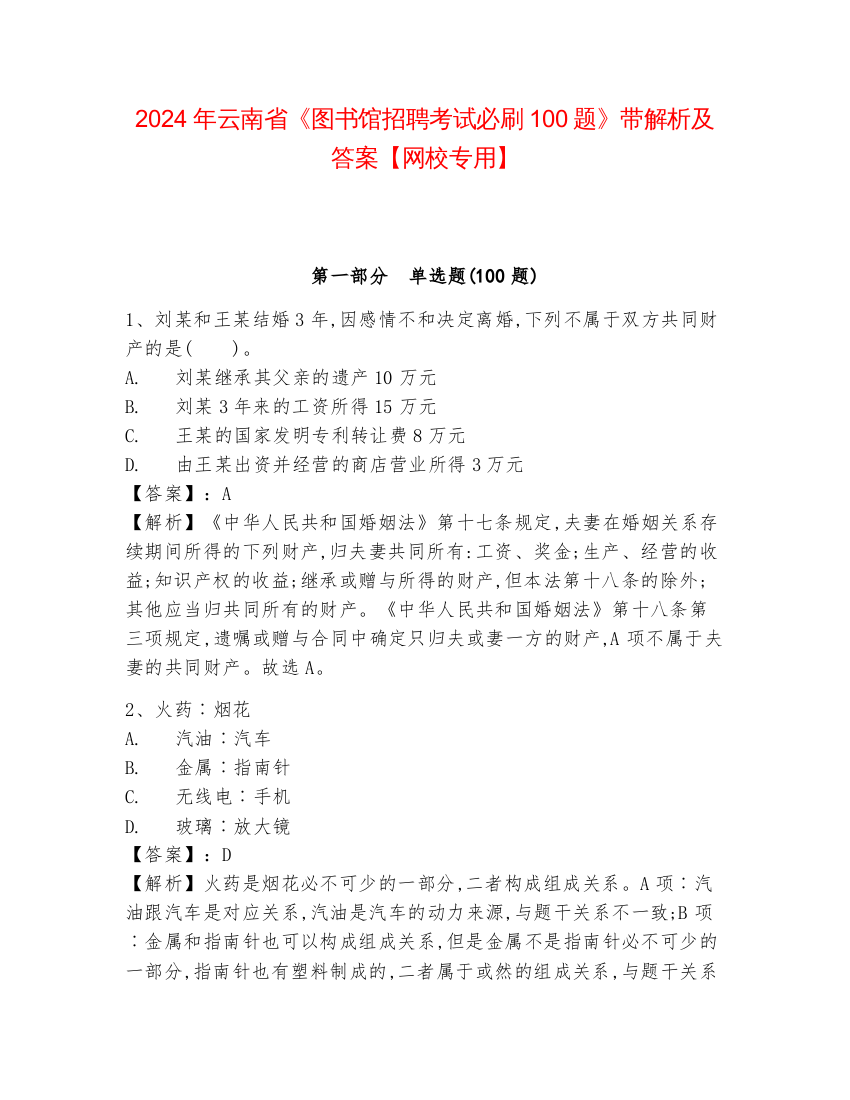 2024年云南省《图书馆招聘考试必刷100题》带解析及答案【网校专用】

第一部分　单选题(100题)

1、刘某和王某结婚3年,因感情不和决定离婚,下列不属于双方共同财产的是(　　)。
A.　刘某继承其父亲的遗产10万元
B.　刘某3年来的工资所得15万元
C.　王某的国家发明专利转让费8万元
D.　由王某出资并经营的商店营业所得3万元
【答案】：A
【解析】《中华人民共和国婚姻法》第十七条规定,夫妻在婚姻关系存续期间所得的下列财产,归夫妻共同所有:工资、奖金;生产、经营的收益;知识产权的收益;继承或赠与所得的财产,但本法第十八条的除外;其他应当归共同所有的财产。《中华人民共和国婚姻法》第十八条第三项规定,遗嘱或赠与合同中确定只归夫或妻一方的财产,A项不属于夫妻的共同财产。故选A。

2、火药∶烟花
A.　汽油∶汽车
B.　金属∶指南针
C.　无线电∶手机
D.　玻璃∶放大镜
【答案】：D
【解析】火药是烟花必不可少的一部分,二者构成组成关系。A项∶汽油跟汽车是对应关系,汽油是汽车的动力来源,与题干关系不一致;B项∶金属和指南针也可以构成组成关系,但是金属不是指南针必不可少的一部分,指南针也有塑料制成的,二者属于或然的组成关系,与题干关系